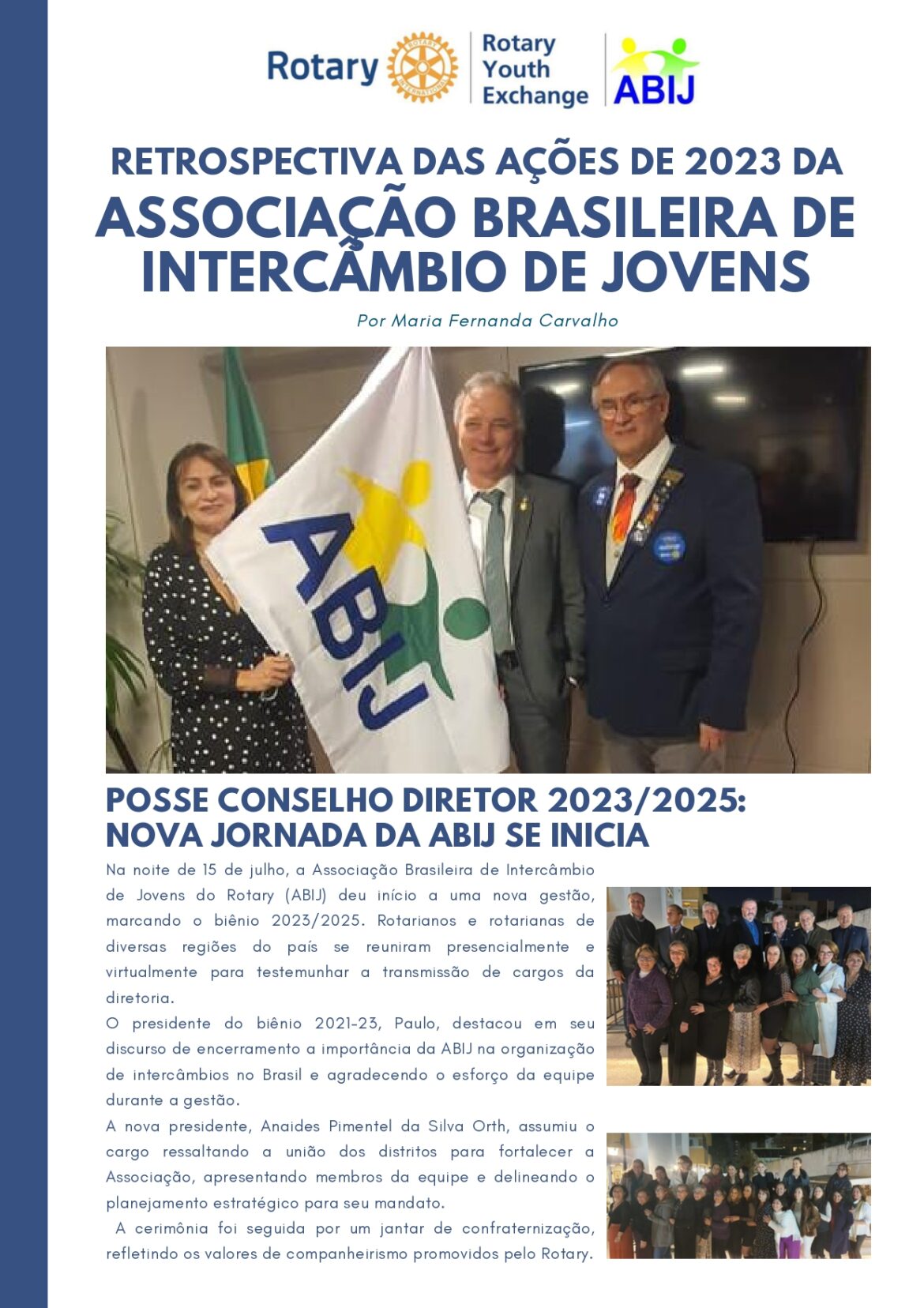 Rotary
ROTARY INTERNATIONAL
Rotary Youth Exchange
ABIJ

RETROSPECTIVA DAS AÇÕES DE 2023 DA
ASSOCIAÇÃO BRASILEIRA DE INTERCÂMBIO DE JOVENS

Por Maria Fernanda Carvalho

ABIJ

POSSE CONSELHO DIRETOR 2023/2025: NOVA JORNADA DA ABIJ SE INICIA

Na noite de 15 de julho, a Associação Brasileira de Intercâmbio de Jovens do Rotary (ABIJ) deu início a uma nova gestão, marcando o biênio 2023/2025. Rotarianos e rotarianas de diversas regiões do país se reuniram presencialmente e virtualmente para testemunhar a transmissão de cargos da diretoria.

O presidente do biênio 2021-23, Paulo, destacou em seu discurso de encerramento a importância da ABIJ na organização de intercâmbios no Brasil e agradecendo o esforço da equipe durante a gestão.

A nova presidente, Anaides Pimentel da Silva Orth, assumiu o cargo ressaltando a união dos distritos para fortalecer a Associação, apresentando membros da equipe e delineando o planejamento estratégico para seu mandato.

A cerimônia foi seguida por um jantar de confraternização, refletindo os valores de companheirismo promovidos pelo Rotary.